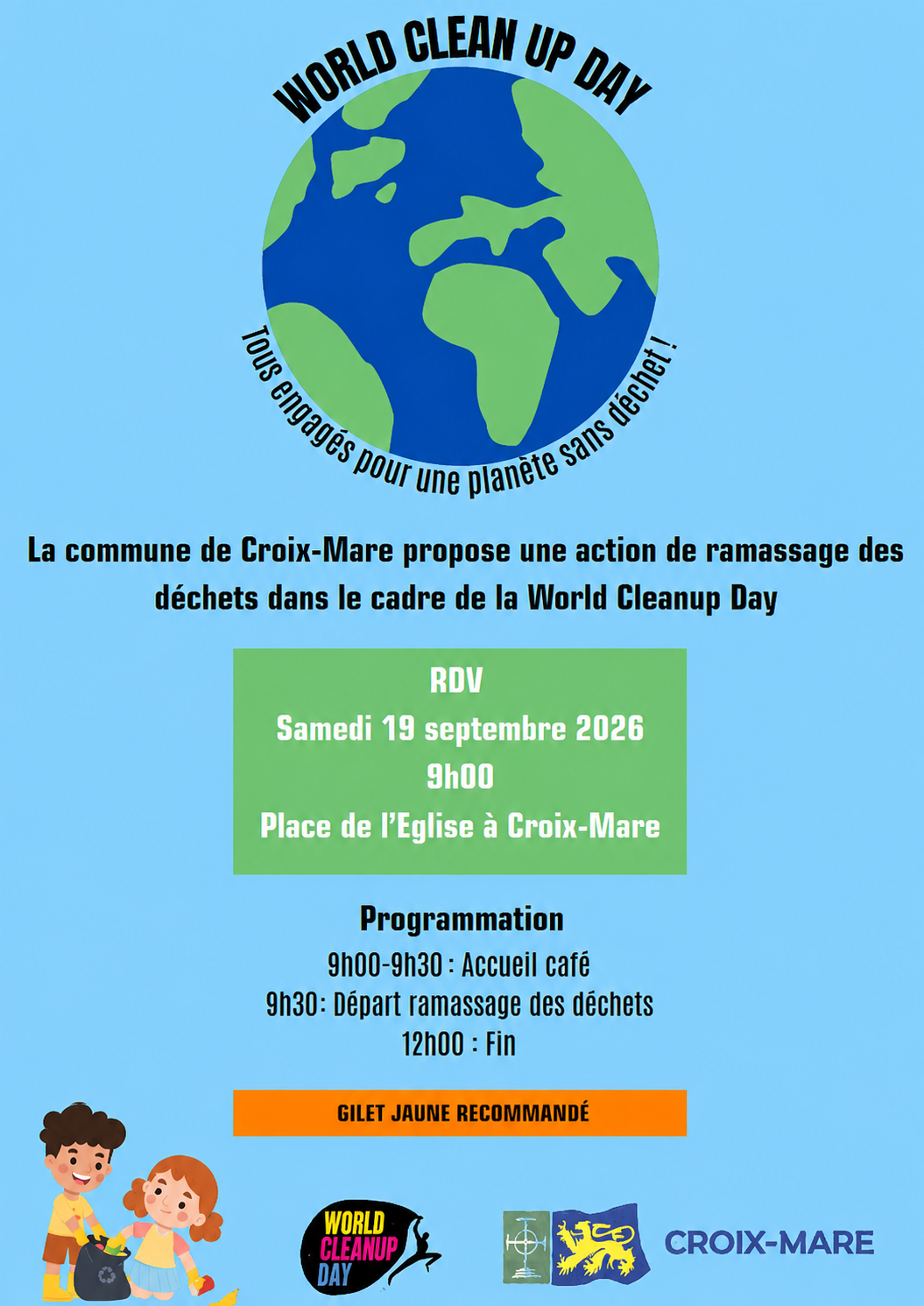 WORLD CLEAN UP DAY

Tous engagés pour une planète sans déchet !

La commune de Croix-Mare propose une action de ramassage des déchets dans le cadre de la World Cleanup Day

RDV
Samedi 19 septembre 2026
9h00
Place de l'Eglise à Croix-Mare

Programmation
9h00-9h30 : Accueil café
9h30: Départ ramassage des déchets
12h00 : Fin

GILET JAUNE RECOMMANDÉ

WORLD CLEANUP DAY

CROIX-MARE